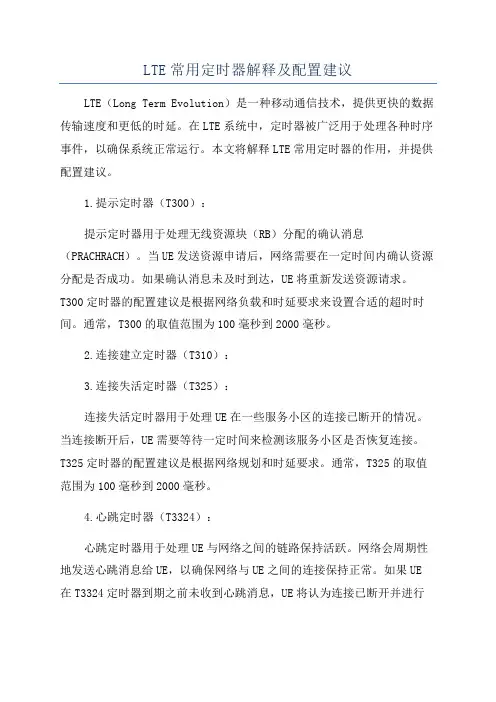 LTE 常用定时器解释及配置建议

LTE（Long Term Evolution）是一种移动通信技术，提供更快的数据传输速度和更低的时延。在 LTE 系统中，定时器被广泛用于处理各种时序事件，以确保系统正常运行。本文将解释 LTE 常用定时器的作用，并提供配置建议。

1.提示定时器（T300）：

提示定时器用于处理无线资源块（RB）分配的确认消息（PRACHRACH）。当 UE 发送资源申请后，网络需要在一定时间内确认资源分配是否成功。如果确认消息未及时到达，UE 将重新发送资源请求。T300 定时器的配置建议是根据网络负载和时延要求来设置合适的超时时间。通常，T300 的取值范围为 100 毫秒到 2000 毫秒。

2.连接建立定时器（T310）：

3.连接失活定时器（T325）：

连接失活定时器用于处理 UE 在一些服务小区的连接已断开的情况。当连接断开后，UE 需要等待一定时间来检测该服务小区是否恢复连接。T325 定时器的配置建议是根据网络规划和时延要求。通常，T325 的取值范围为 100 毫秒到 2000 毫秒。

4.心跳定时器（T3324）：

心跳定时器用于处理 UE 与网络之间的链路保持活跃。网络会周期性地发送心跳消息给 UE，以确保网络与 UE 之间的连接保持正常。如果 UE 在 T3324 定时器到期之前未收到心跳消息，UE 将认为连接已断开并进行